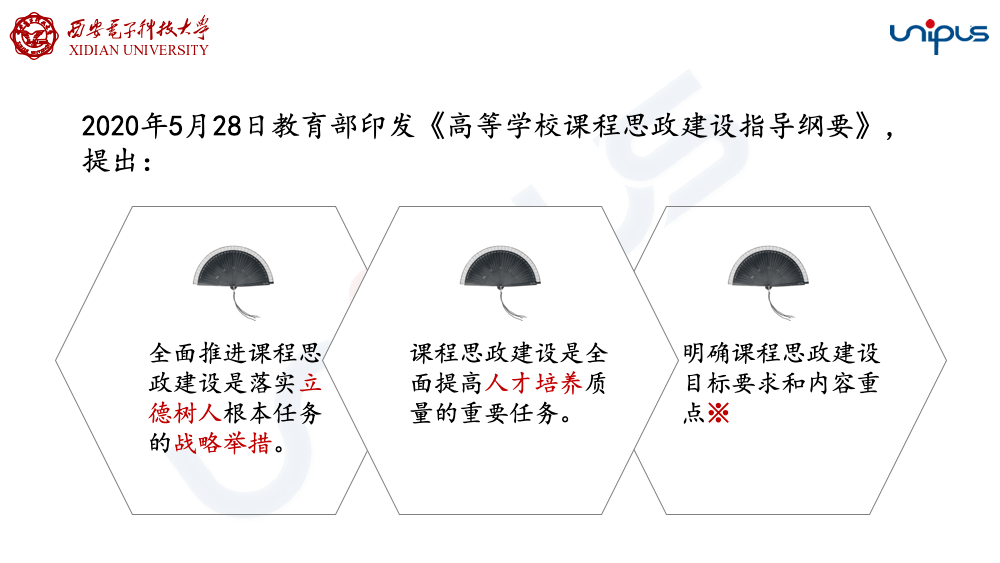 西安电子科技大学
XIDIAN UNIVERSITY

unipus

2020年5月28日教育部印发《高等学校课程思政建设指导纲要》，提出：

全面推进课程思政建设是落实立德树人根本任务的战略举措。

课程思政建设是全面提高人才培养质量的重要任务。

明确课程思政建设目标要求和内容重点※